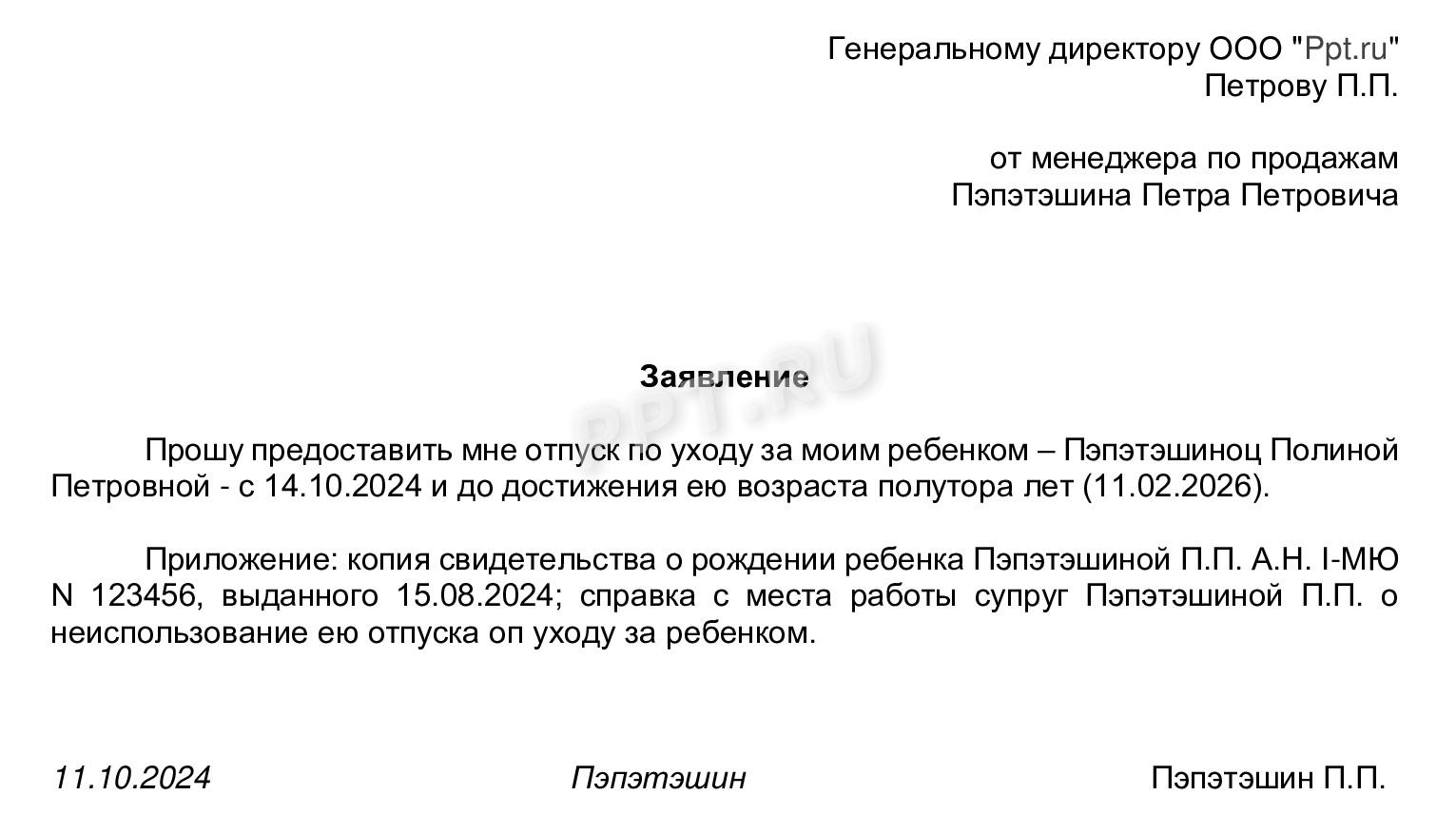 Генеральному директору ООО "Ppt.ru"
Петрову П.П.

от менеджера по продажам
Пэпэтэшина Петра Петровича

PPT.RU

Заявление

Прошу предоставить мне отпуск по уходу за моим ребенком – Пэпэтэшиноц Полиной Петровной - с 14.10.2024 и до достижения ею возраста полутора лет (11.02.2026).

Приложение: копия свидетельства о рождении ребенка Пэпэтэшиной П.П. А.Н. I-МЮ N 123456, выданного 15.08.2024; справка с места работы супруг Пэпэтэшиной П.П. о неиспользование ею отпуска оп уходу за ребенком.

11.10.2024 Пэпэтэшин Пэпэтэшин П.П.